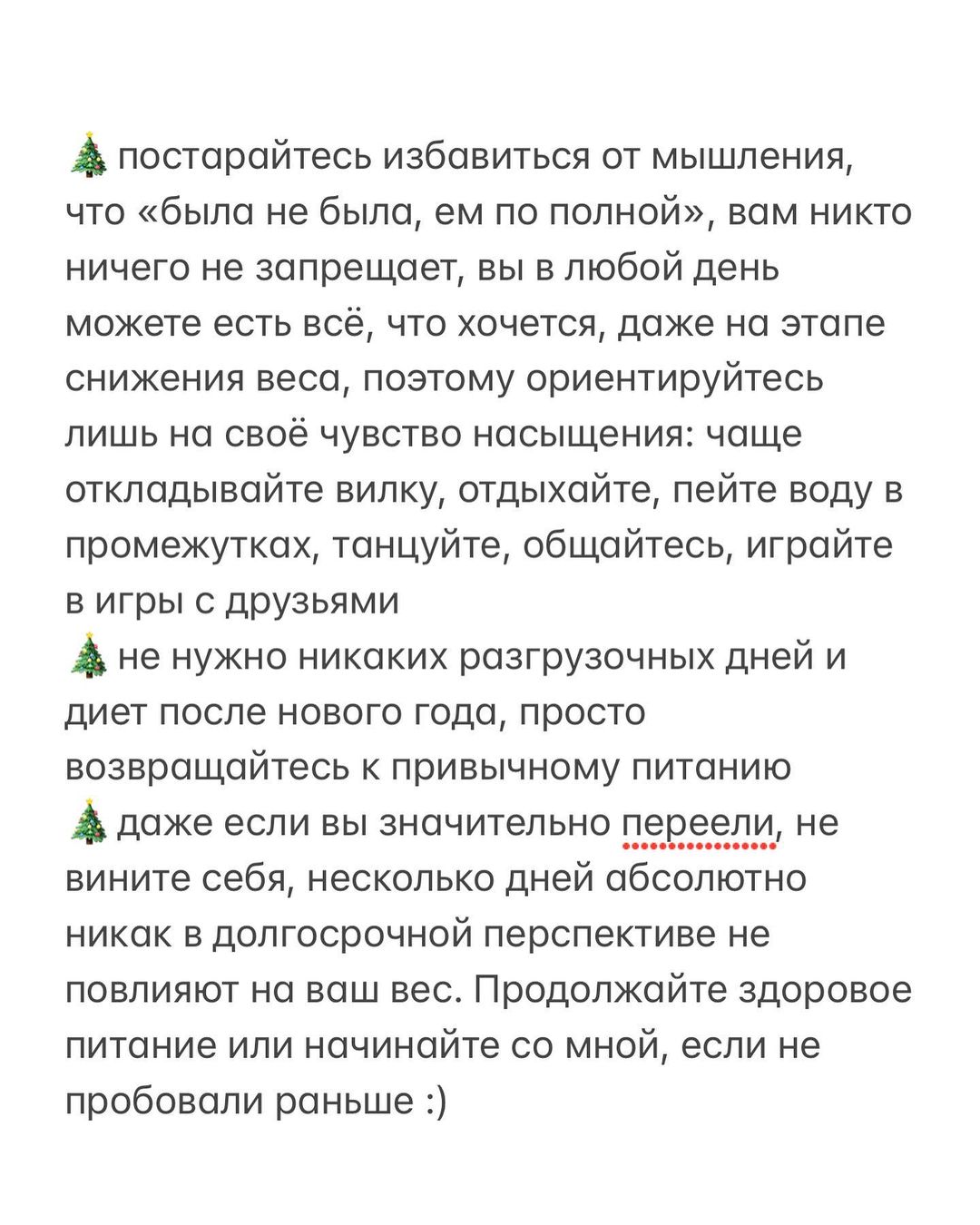 🎄 постарайтесь избавиться от мышления, что «была не была, ем по полной», вам никто ничего не запрещает, вы в любой день можете есть всё, что хочется, даже на этапе снижения веса, поэтому ориентируйтесь лишь на своё чувство насыщения: чаще откладывайте вилку, отдыхайте, пейте воду в промежутках, танцуйте, общайтесь, играйте в игры с друзьями
🎄 не нужно никаких разгрузочных дней и диет после нового года, просто возвращайтесь к привычному питанию
🎄 даже если вы значительно переели, не вините себя, несколько дней абсолютно никак в долгосрочной перспективе не повлияют на ваш вес. Продолжайте здоровое питание или начинайте со мной, если не пробовали раньше :)